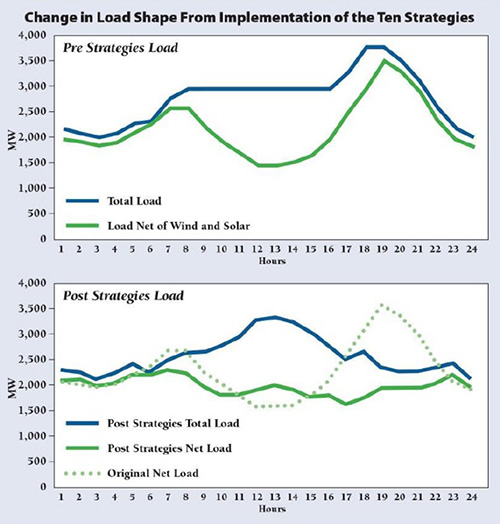 Change in Load Shape From Implementation of the Ten Strategies

Pre Strategies Load

4,000
3,500
3,000
2,500
2,000
1,500
1,000
500
0

MW

Total Load

Load Net of Wind and Solar

1 2 3 4 5 6 7 8 9 10 11 12 13 14 15 16 17 18 19 20 21 22 23 24
Hours

Post Strategies Load

4,000
3,500
3,000
2,500
2,000
1,500
1,000
500
0

MW

Post Strategies Total Load

Post Strategies Net Load

Original Net Load

1 2 3 4 5 6 7 8 9 10 11 12 13 14 15 16 17 18 19 20 21 22 23 24
Hours